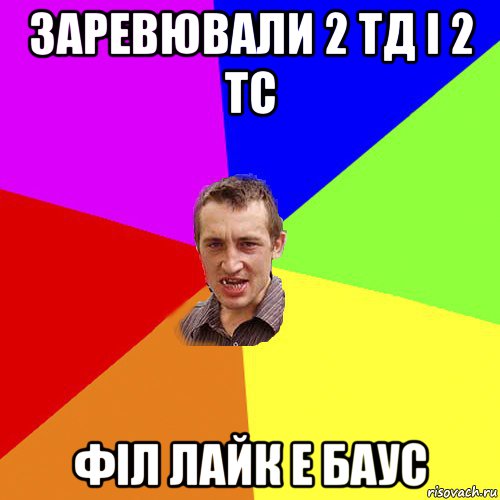 ЗАРЕВЮВАЛИ 2 ТД І 2 ТС

ФІЛ ЛАЙК Е БАУС

risovach.ru